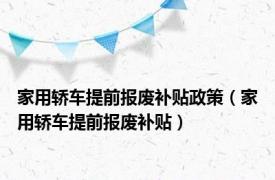 家用轿车提前报废补贴政策（家用轿车提前报废补贴）